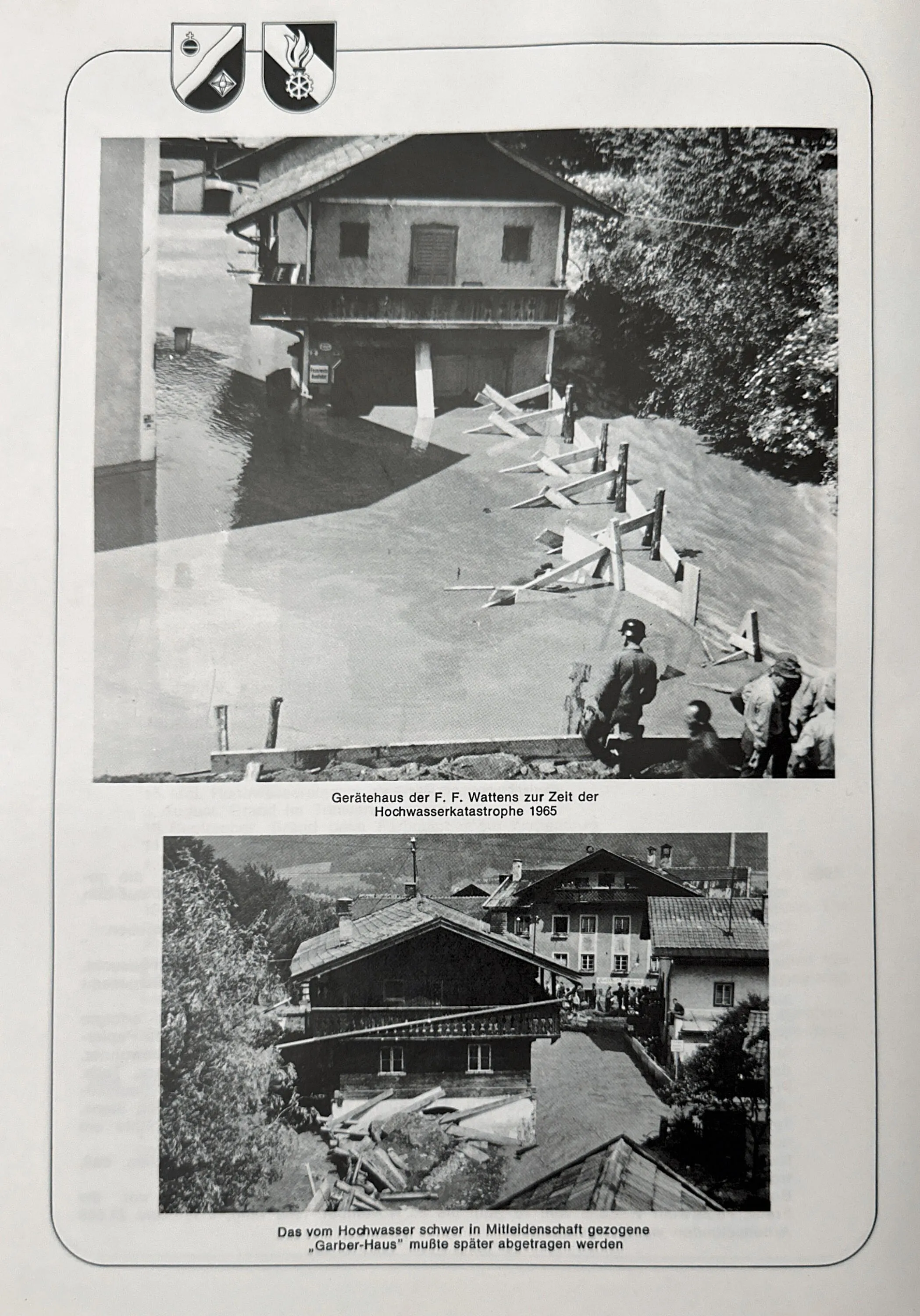 Gerätehaus der F. F. Wattens zur Zeit der Hochwasserkatastrophe 1965

Das vom Hochwasser schwer in Mitleidenschaft gezogene „Garber-Haus" mußte später abgetragen werden